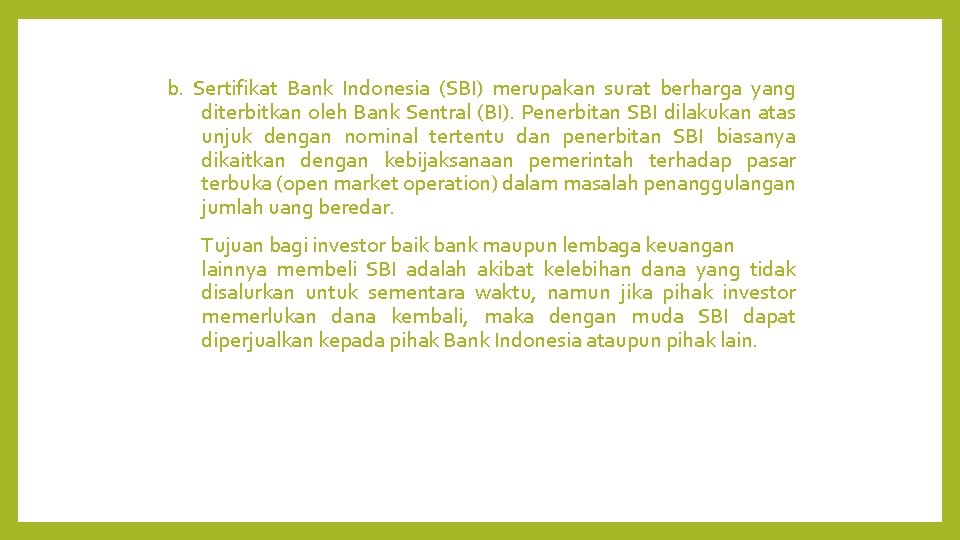 b. Sertifikat Bank Indonesia (SBI) merupakan surat berharga yang diterbitkan oleh Bank Sentral (BI). Penerbitan SBI dilakukan atas unjuk dengan nominal tertentu dan penerbitan SBI biasanya dikaitkan dengan kebijaksanaan pemerintah terhadap pasar terbuka (open market operation) dalam masalah penanggulangan jumlah uang beredar.

Tujuan bagi investor baik bank maupun lembaga keuangan lainnya membeli SBI adalah akibat kelebihan dana yang tidak disalurkan untuk sementara waktu, namun jika pihak investor memerlukan dana kembali, maka dengan muda SBI dapat diperjualkan kepada pihak Bank Indonesia ataupun pihak lain.